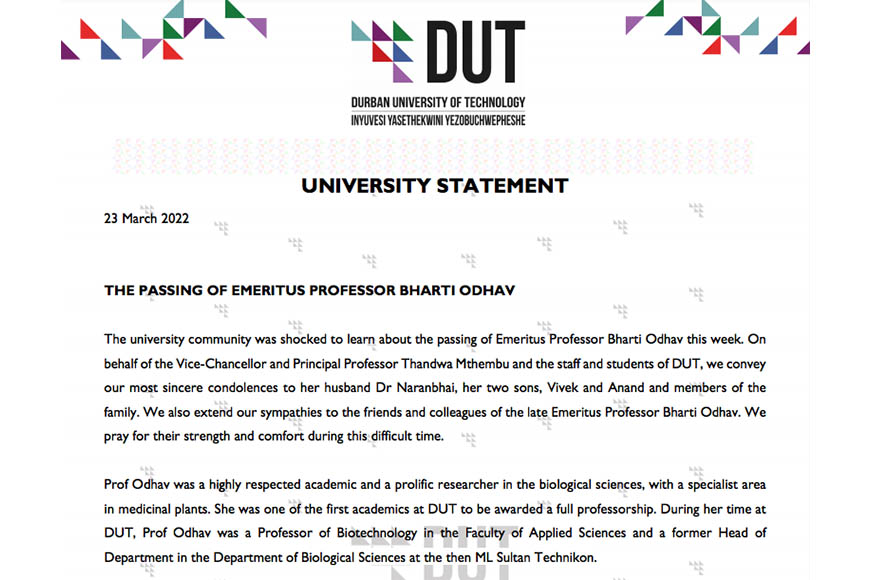 DUT
DURBAN UNIVERSITY OF TECHNOLOGY
INYUVESI YASETHEKWINI YEZOBUCHWEPHESHE

UNIVERSITY STATEMENT

23 March 2022

THE PASSING OF EMERITUS PROFESSOR BHARTI ODHAV

The university community was shocked to learn about the passing of Emeritus Professor Bharti Odhav this week. On behalf of the Vice-Chancellor and Principal Professor Thandwa Mthembu and the staff and students of DUT, we convey our most sincere condolences to her husband Dr Naranbhai, her two sons, Vivek and Anand and members of the family. We also extend our sympathies to the friends and colleagues of the late Emeritus Professor Bharti Odhav. We pray for their strength and comfort during this difficult time.

Prof Odhav was a highly respected academic and a prolific researcher in the biological sciences, with a specialist area in medicinal plants. She was one of the first academics at DUT to be awarded a full professorship. During her time at DUT, Prof Odhav was a Professor of Biotechnology in the Faculty of Applied Sciences and a former Head of Department in the Department of Biological Sciences at the then ML Sultan Technikon.